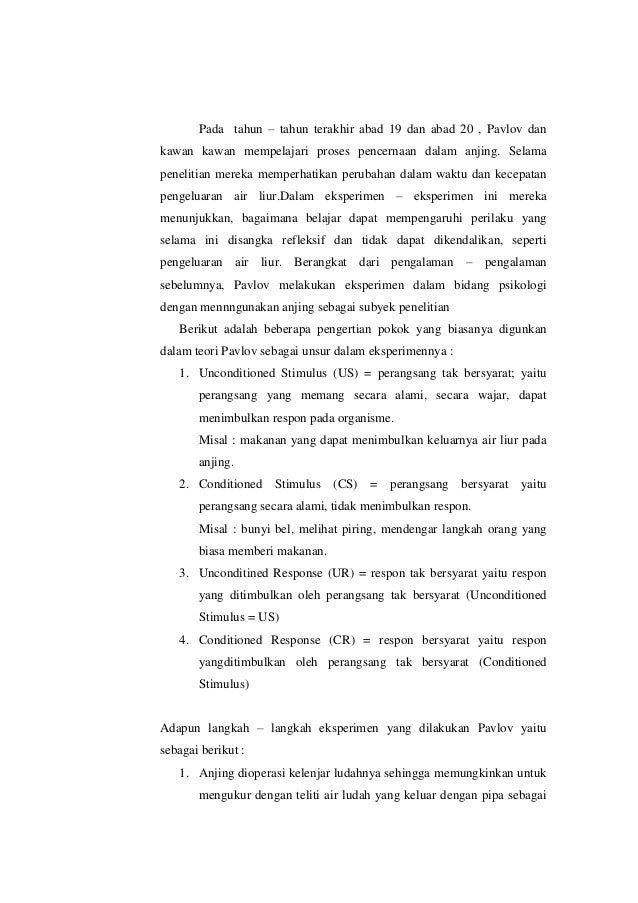 Pada tahun – tahun terakhir abad 19 dan abad 20 , Pavlov dan kawan kawan mempelajari proses pencernaan dalam anjing. Selama penelitian mereka memperhatikan perubahan dalam waktu dan kecepatan pengeluaran air liur.Dalam eksperimen – eksperimen ini mereka menunjukkan, bagaimana belajar dapat mempengaruhi perilaku yang selama ini disangka refleksif dan tidak dapat dikendalikan, seperti pengeluaran air liur. Berangkat dari pengalaman – pengalaman sebelumnya, Pavlov melakukan eksperimen dalam bidang psikologi dengan mennngunakan anjing sebagai subyek penelitian

Berikut adalah beberapa pengertian pokok yang biasanya digunkan dalam teori Pavlov sebagai unsur dalam eksperimennya :

1. Unconditioned Stimulus (US) = perangsang tak bersyarat; yaitu perangsang yang memang secara alami, secara wajar, dapat menimbulkan respon pada organisme.
Misal : makanan yang dapat menimbulkan keluarnya air liur pada anjing.
2. Conditioned Stimulus (CS) = perangsang bersyarat yaitu perangsang secara alami, tidak menimbulkan respon.
Misal : bunyi bel, melihat piring, mendengar langkah orang yang biasa memberi makanan.
3. Unconditined Response (UR) = respon tak bersyarat yaitu respon yang ditimbulkan oleh perangsang tak bersyarat (Unconditioned Stimulus = US)
4. Conditioned Response (CR) = respon bersyarat yaitu respon yangditimbulkan oleh perangsang tak bersyarat (Conditioned Stimulus)

Adapun langkah – langkah eksperimen yang dilakukan Pavlov yaitu sebagai berikut :

1. Anjing dioperasi kelenjar ludahnya sehingga memungkinkan untuk mengukur dengan teliti air ludah yang keluar dengan pipa sebagai